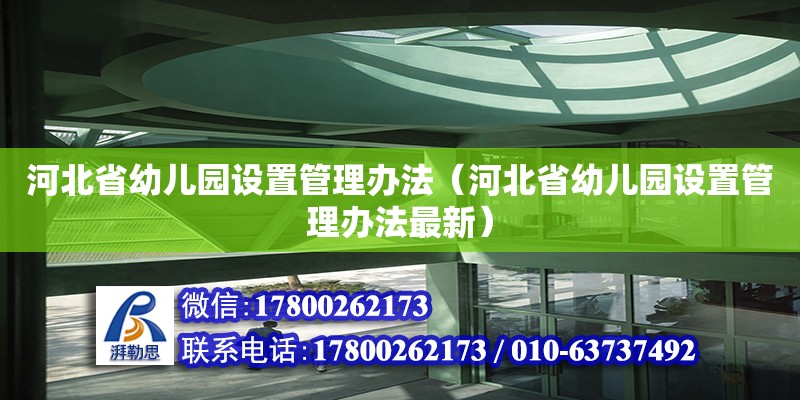 河北省幼儿园设置管理办法（河北省幼儿园设置管理办法最新）

湃勒思

微信:17800262173

联系电话:17800262173 / 010-63737492